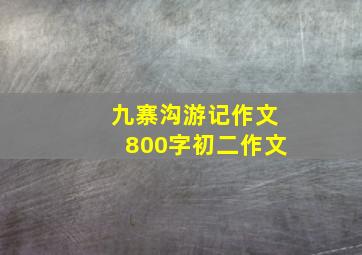 九寨沟游记作文
800字初二作文